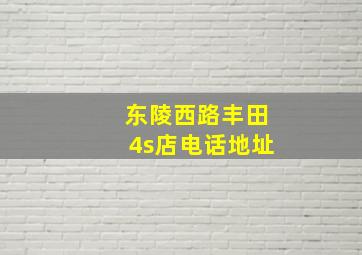 东陵西路丰田
4s店电话地址